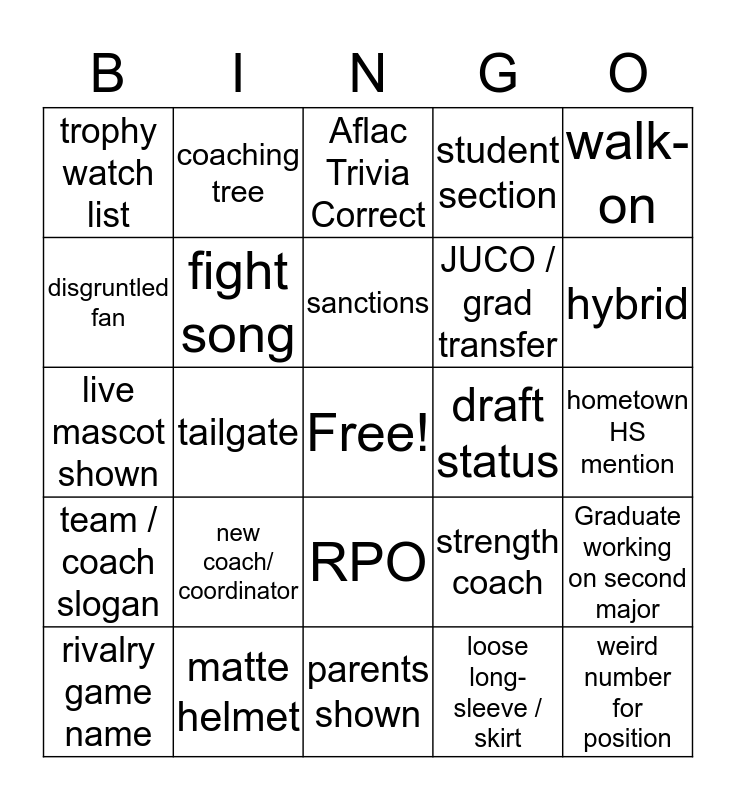 | B | I | N | G | O |
|---|---|---|---|---|
| trophy watch list | coaching tree | Aflac Trivia Correct | student section | walk-on |
| disgruntled fan | fight song | sanctions | JUCO / grad transfer | hybrid |
| live mascot shown | tailgate | Free! | draft status | hometown HS mention |
| team / coach slogan | new coach/ coordinator | RPO | strength coach | Graduate working on second major |
| rivalry game name | matte helmet | parents shown | loose long-sleeve / skirt | weird number for position |